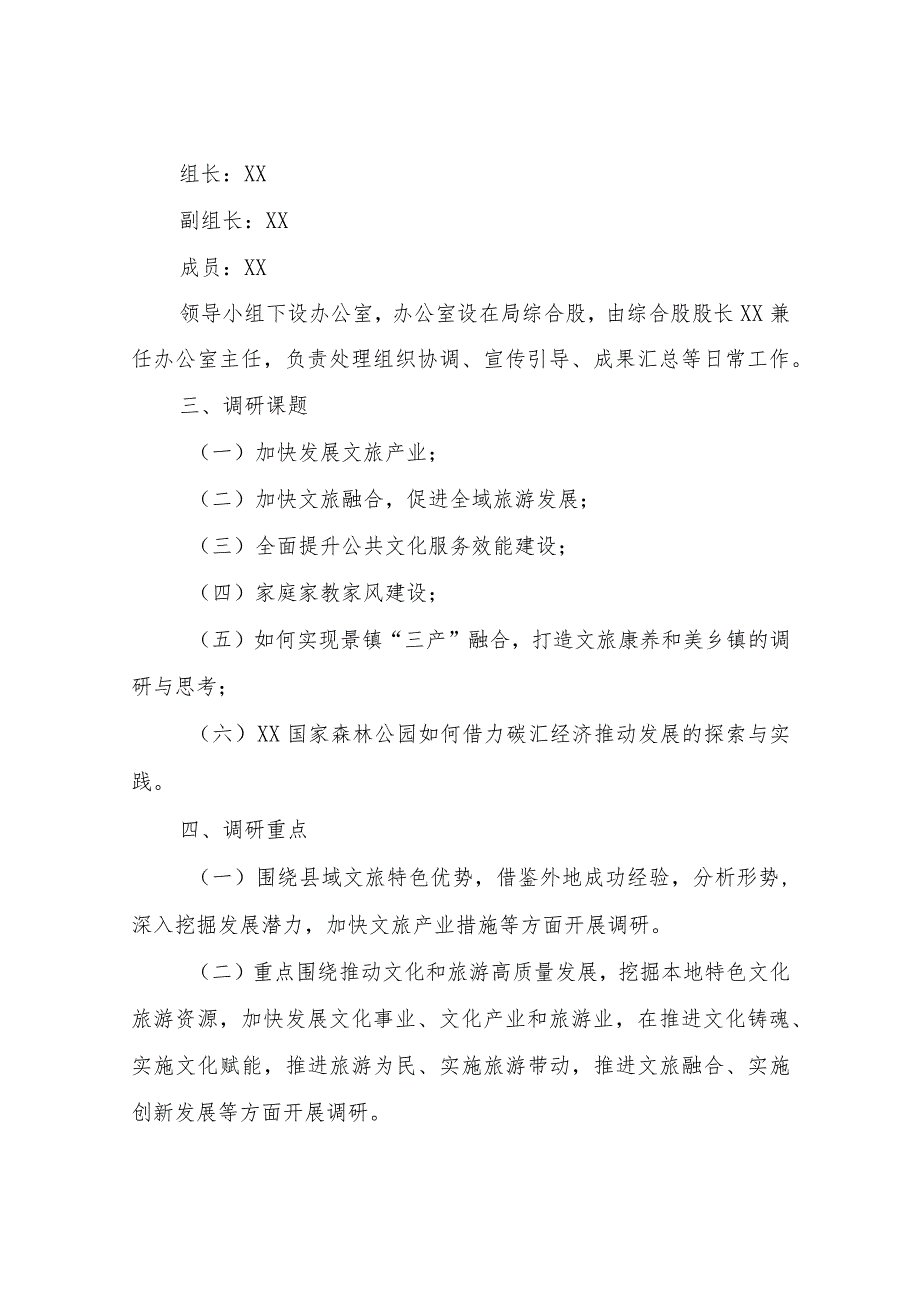 组长：XX

副组长：XX

成员：XX

领导小组下设办公室，办公室设在局综合股，由综合股股长XX兼任办公室主任，负责处理组织协调、宣传引导、成果汇总等日常工作。

三、调研课题

（一）加快发展文旅产业；

（二）加快文旅融合，促进全域旅游发展；

（三）全面提升公共文化服务效能建设；

（四）家庭家教家风建设；

（五）如何实现景镇“三产”融合，打造文旅康养和美乡镇的调研与思考；

（六）XX国家森林公园如何借力碳汇经济推动发展的探索与实践。

四、调研重点

（一）围绕县域文旅特色优势，借鉴外地成功经验，分析形势，深入挖掘发展潜力，加快文旅产业措施等方面开展调研。

（二）重点围绕推动文化和旅游高质量发展，挖掘本地特色文化旅游资源，加快发展文化事业、文化产业和旅游业，在推进文化铸魂、实施文化赋能，推进旅游为民、实施旅游带动，推进文旅融合、实施创新发展等方面开展调研。